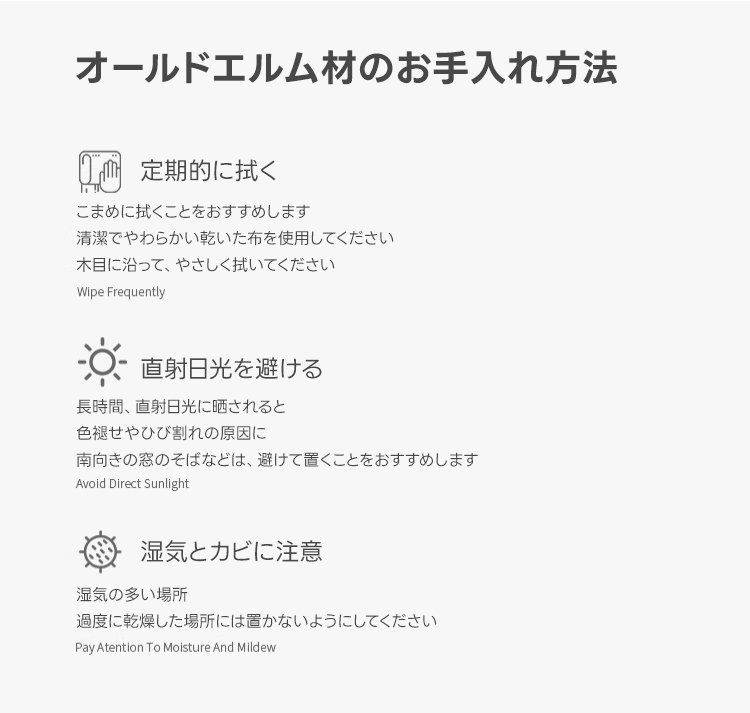 オールドエルム材のお手入れ方法

定期的に拭く

こまめに拭くことをおすすめします
清潔でやわらかい乾いた布を使用してください
木目に沿って、やさしく拭いてください
Wipe Frequently

直射日光を避ける

長時間、直射日光に晒されると
色褪せやひび割れの原因に
南向きの窓のそばなどは、避けて置くことをおすすめします
Avoid Direct Sunlight

湿気とカビに注意

湿気の多い場所
過度に乾燥した場所には置かないようにしてください
Pay Atention To Moisture And Mildew